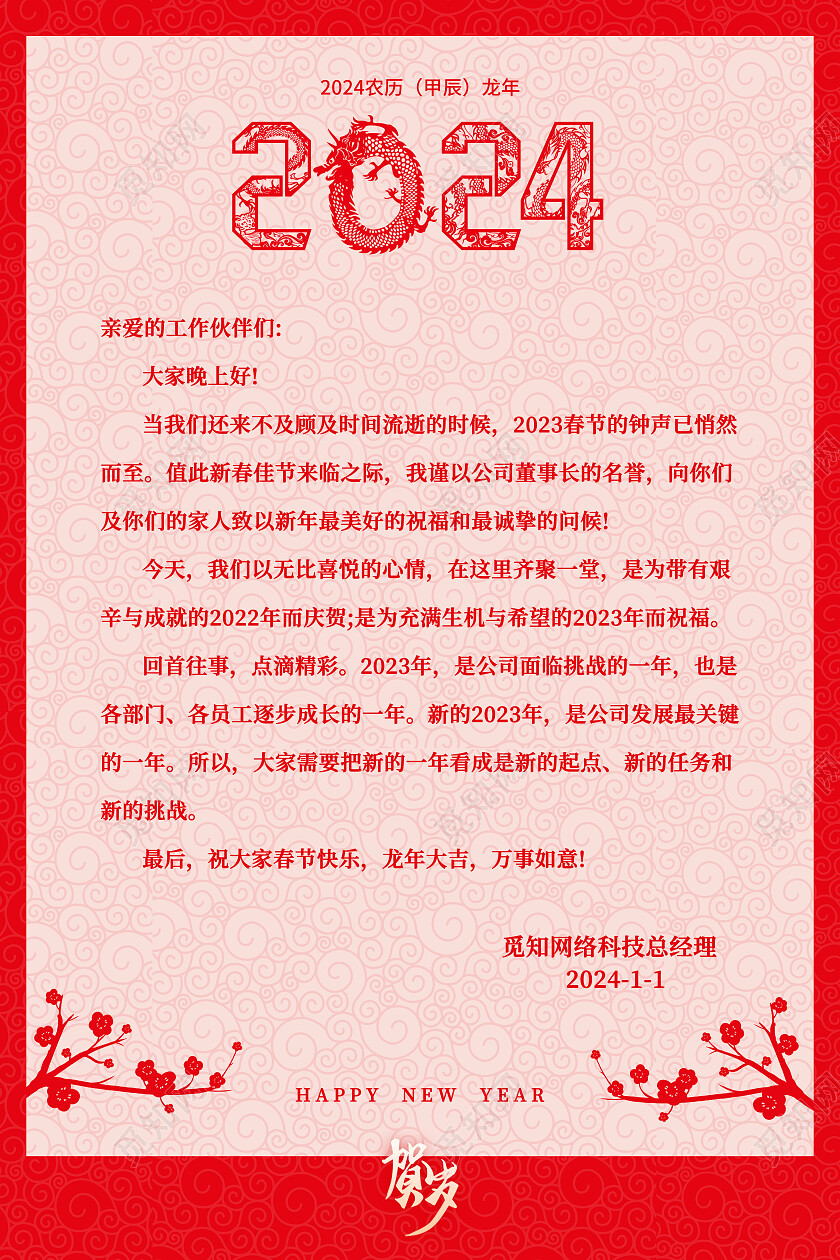 2024农历（甲辰）龙年

2024

亲爱的工作伙伴们:

大家晚上好!

当我们还来不及顾及时间流逝的时候，2023春节的钟声已悄然而至。值此新春佳节来临之际，我谨以公司董事长的名誉，向你们及你们的家人致以新年最美好的祝福和最诚挚的问候!

今天，我们以无比喜悦的心情，在这里齐聚一堂，是为带有艰辛与成就的2022年而庆贺;是为充满生机与希望的2023年而祝福。

回首往事，点滴精彩。2023年，是公司面临挑战的一年，也是各部门、各员工逐步成长的一年。新的2023年，是公司发展最关键的一年。所以，大家需要把新的一年看成是新的起点、新的任务和新的挑战。

最后，祝大家春节快乐，龙年大吉，万事如意!

觅知网络科技总经理
2024-1-1

HAPPY NEW YEAR

贺岁